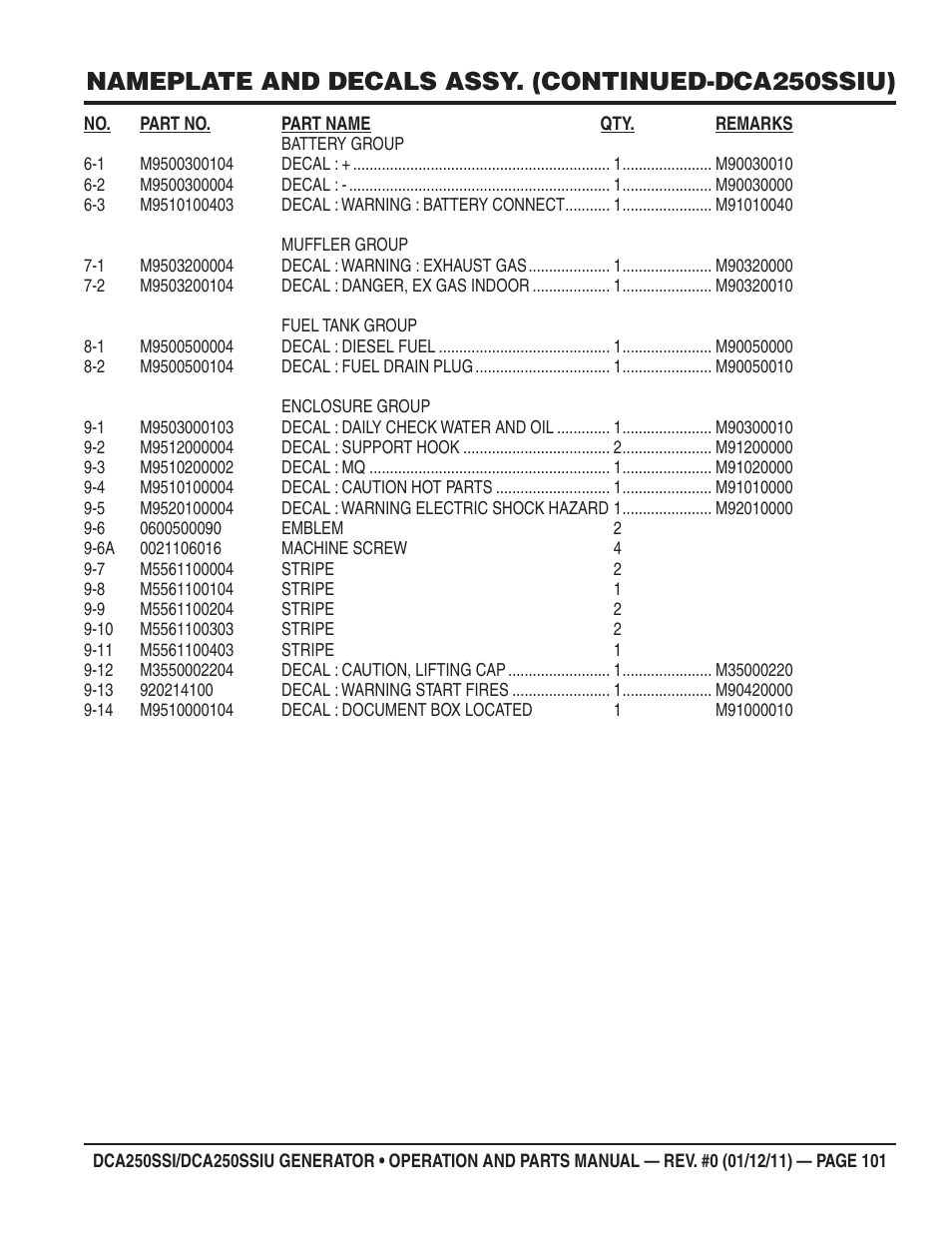 NAMEPLATE AND DECALS ASSY. (CONTINUED-DCA250SSIU)

| NO. | PART NO. | PART NAME | QTY. | REMARKS |
|---|---|---|---|---|
| | | BATTERY GROUP | | |
| 6-1 | M9500300104 | DECAL : + | 1 | M90030010 |
| 6-2 | M9500300004 | DECAL : - | 1 | M90030000 |
| 6-3 | M9510100403 | DECAL : WARNING : BATTERY CONNECT | 1 | M91010040 |
| | | MUFFLER GROUP | | |
| 7-1 | M9503200004 | DECAL : WARNING : EXHAUST GAS | 1 | M90320000 |
| 7-2 | M9503200104 | DECAL : DANGER, EX GAS INDOOR | 1 | M90320010 |
| | | FUEL TANK GROUP | | |
| 8-1 | M9500500004 | DECAL : DIESEL FUEL | 1 | M90050000 |
| 8-2 | M9500500104 | DECAL : FUEL DRAIN PLUG | 1 | M90050010 |
| | | ENCLOSURE GROUP | | |
| 9-1 | M9503000103 | DECAL : DAILY CHECK WATER AND OIL | 1 | M90300010 |
| 9-2 | M9512000004 | DECAL : SUPPORT HOOK | 2 | M91200000 |
| 9-3 | M9510200002 | DECAL : MQ | 1 | M91020000 |
| 9-4 | M9510100004 | DECAL : CAUTION HOT PARTS | 1 | M91010000 |
| 9-5 | M9520100004 | DECAL : WARNING ELECTRIC SHOCK HAZARD | 1 | M92010000 |
| 9-6 | 0600500090 | EMBLEM | 2 | |
| 9-6A | 0021106016 | MACHINE SCREW | 4 | |
| 9-7 | M5561100004 | STRIPE | 2 | |
| 9-8 | M5561100104 | STRIPE | 1 | |
| 9-9 | M5561100204 | STRIPE | 2 | |
| 9-10 | M5561100303 | STRIPE | 2 | |
| 9-11 | M5561100403 | STRIPE | 1 | |
| 9-12 | M3550002204 | DECAL : CAUTION, LIFTING CAP | 1 | M35000220 |
| 9-13 | 920214100 | DECAL : WARNING START FIRES | 1 | M90420000 |
| 9-14 | M9510000104 | DECAL : DOCUMENT BOX LOCATED | 1 | M91000010 |

DCA250SSI/DCA250SSIU GENERATOR • OPERATION AND PARTS MANUAL — REV. #0 (01/12/11) — PAGE 101